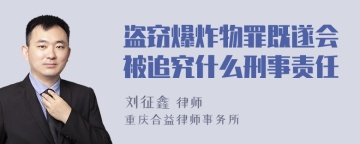 盗窃爆炸物罪既遂会被追究什么刑事责任

刘征鑫 律师
重庆合益律师事务所